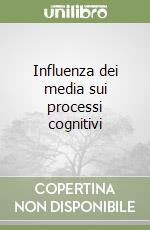 unilibro

Influenza dei media sui processi cognitivi

COPERTINA NON DISPONIBILE